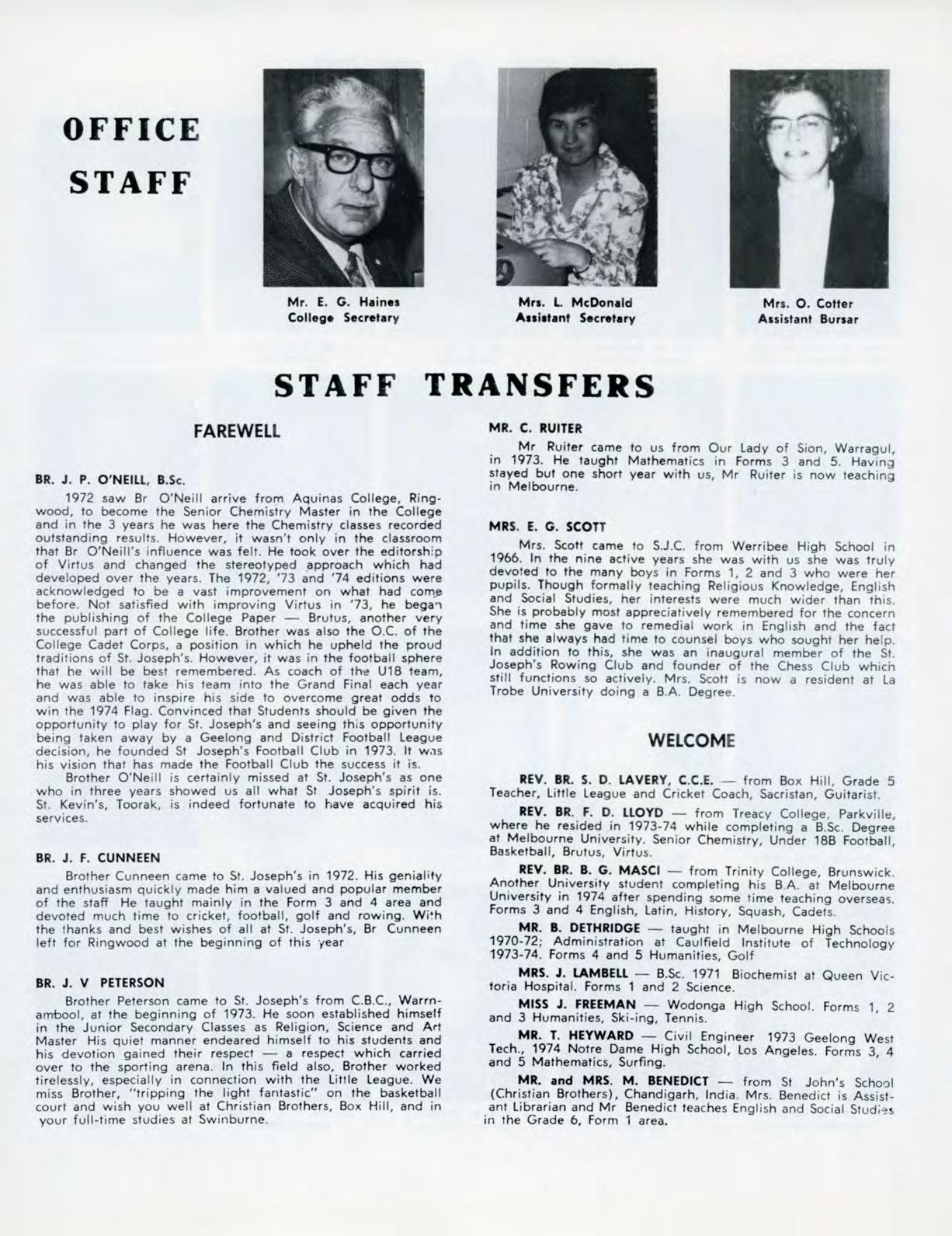 OFFICE STAFF

Mr. E. G. Haines
College Secretary

Mrs. L. McDonald
Assistant Secretary

Mrs. O. Cotter
Assistant Bursar

STAFF TRANSFERS

FAREWELL

BR. J. P. O'NEILL, B.Sc.

1972 saw Br O'Neill arrive from Aquinas College, Ringwood, to become the Senior Chemistry Master in the College and in the 3 years he was here the Chemistry classes recorded outstanding results. However, it wasn't only in the classroom that Br O'Neill's influence was felt. He took over the editorship of Virtus and changed the stereotyped approach which had developed over the years. The 1972, '73 and '74 editions were acknowledged to be a vast improvement on what had come before. Not satisfied with improving Virtus in '73, he began the publishing of the College Paper — Brutus, another very successful part of College life. Brother was also the O.C. of the College Cadet Corps, a position in which he upheld the proud traditions of St. Joseph's. However, it was in the football sphere that he will be best remembered. As coach of the U18 team, he was able to take his team into the Grand Final each year and was able to inspire his side to overcome great odds to win the 1974 Flag. Convinced that Students should be given the opportunity to play for St. Joseph's and seeing this opportunity being taken away by a Geelong and District Football League decision, he founded St Joseph's Football Club in 1973. It was his vision that has made the Football Club the success it is.

Brother O'Neill is certainly missed at St. Joseph's as one who in three years showed us all what St Joseph's spirit is. St. Kevin's, Toorak, is indeed fortunate to have acquired his services.

BR. J. F. CUNNEEN

Brother Cunneen came to St. Joseph's in 1972. His geniality and enthusiasm quickly made him a valued and popular member of the staff He taught mainly in the Form 3 and 4 area and devoted much time to cricket, football, golf and rowing. With the thanks and best wishes of all at St. Joseph's, Br Cunneen left for Ringwood at the beginning of this year

BR. J. V PETERSON

Brother Peterson came to St. Joseph's from C.B.C., Warrnambool, at the beginning of 1973. He soon established himself in the Junior Secondary Classes as Religion, Science and Art Master His quiet manner endeared himself to his students and his devotion gained their respect — a respect which carried over to the sporting arena. In this field also, Brother worked tirelessly, especially in connection with the Little League. We miss Brother, "tripping the light fantastic" on the basketball court and wish you well at Christian Brothers, Box Hill, and in your full-time studies at Swinburne.

MR. C. RUITER

Mr Ruiter came to us from Our Lady of Sion, Warragul, in 1973. He taught Mathematics in Forms 3 and 5. Having stayed but one short year with us, Mr Ruiter is now teaching in Melbourne.

MRS. E. G. SCOTT

Mrs. Scott came to S.J.C. from Werribee High School in 1966. In the nine active years she was with us she was truly devoted to the many boys in Forms 1, 2 and 3 who were her pupils. Though formally teaching Religious Knowledge, English and Social Studies, her interests were much wider than this. She is probably most appreciatively remembered for the concern and time she gave to remedial work in English and the fact that she always had time to counsel boys who sought her help. In addition to this, she was an inaugural member of the St. Joseph's Rowing Club and founder of the Chess Club which still functions so actively. Mrs. Scott is now a resident at La Trobe University doing a B.A. Degree.

WELCOME

REV. BR. S. D. LAVERY, C.C.E. — from Box Hill, Grade 5 Teacher, Little League and Cricket Coach, Sacristan, Guitarist.

REV. BR. F. D. LLOYD — from Treacy College, Parkville, where he resided in 1973-74 while completing a B.Sc. Degree at Melbourne University. Senior Chemistry, Under 18B Football, Basketball, Brutus, Virtus.

REV. BR. B. G. MASCI — from Trinity College, Brunswick. Another University student completing his B.A. at Melbourne University in 1974 after spending some time teaching overseas. Forms 3 and 4 English, Latin, History, Squash, Cadets.

MR. B. DETHRIDGE — taught in Melbourne High Schools 1970-72; Administration at Caulfield Institute of Technology 1973-74. Forms 4 and 5 Humanities, Golf

MRS. J. LAMBELL — B.Sc. 1971 Biochemist at Queen Victoria Hospital. Forms 1 and 2 Science.

MISS J. FREEMAN — Wodonga High School. Forms 1, 2 and 3 Humanities, Ski-ing, Tennis.

MR. T. HEYWARD — Civil Engineer 1973 Geelong West Tech., 1974 Notre Dame High School, Los Angeles. Forms 3, 4 and 5 Mathematics, Surfing.

MR. and MRS. M. BENEDICT — from St John's School (Christian Brothers), Chandigarh, India. Mrs. Benedict is Assistant Librarian and Mr Benedict teaches English and Social Studies in the Grade 6, Form 1 area.